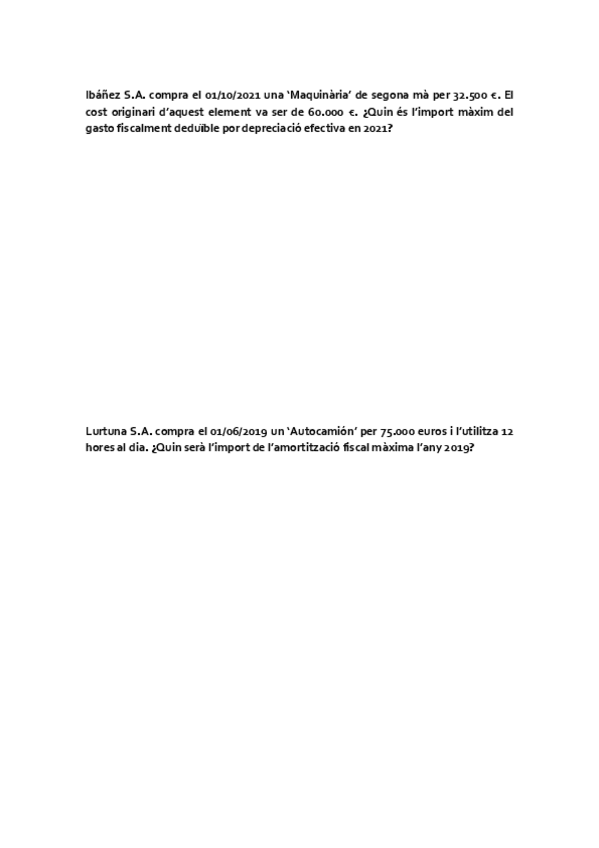 Ibáñez S.A. compra el 01/10/2021 una 'Maquinària' de segona mà per 32.500 €. El cost originari d'aquest element va ser de 60.000 €. ¿Quin és l'import màxim del gasto fiscalment deduïble por depreciació efectiva en 2021?

Lurtuna S.A. compra el 01/06/2019 un 'Autocamión' per 75.000 euros i l'utilitza 12 hores al dia. ¿Quin serà l'import de l'amortització fiscal màxima l'any 2019?